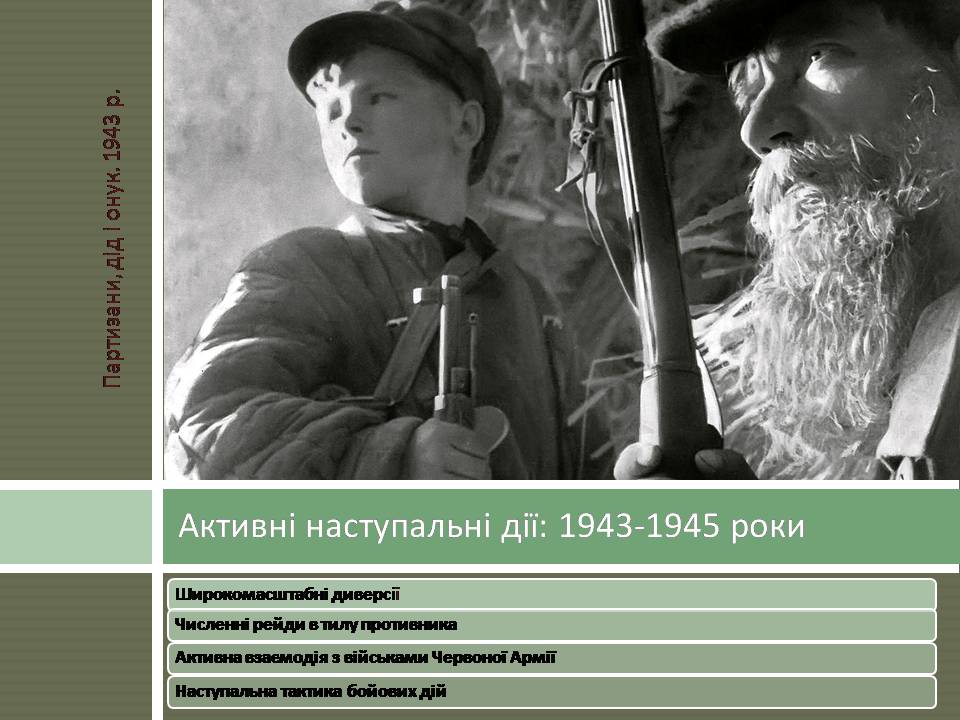 Партизани, дід і онук. 1943 р.

Активні наступальні дії: 1943-1945 роки

Широкомасштабні диверсії

Численні рейди в тилу противника

Активна взаємодія з військами Червоної Армії

Наступальна тактика бойових дій